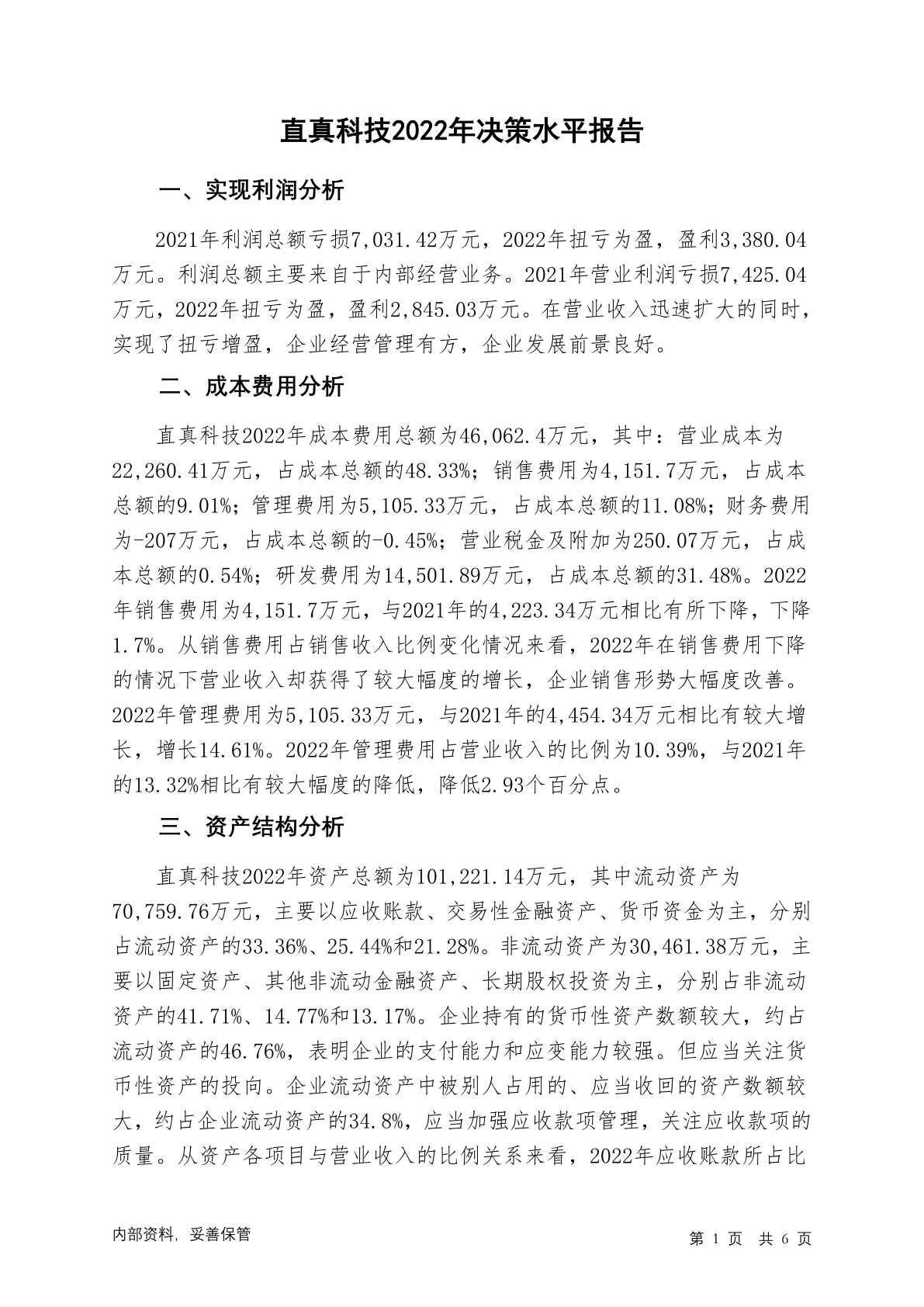 直真科技2022年决策水平报告

一、实现利润分析

2021年利润总额亏损7,031.42万元，2022年扭亏为盈，盈利3,380.04万元。利润总额主要来自于内部经营业务。2021年营业利润亏损7,425.04万元，2022年扭亏为盈，盈利2,845.03万元。在营业收入迅速扩大的同时，实现了扭亏增盈，企业经营管理有方，企业发展前景良好。

二、成本费用分析

直真科技2022年成本费用总额为46,062.4万元，其中：营业成本为22,260.41万元，占成本总额的48.33%；销售费用为4,151.7万元，占成本总额的9.01%；管理费用为5,105.33万元，占成本总额的11.08%；财务费用为-207万元，占成本总额的-0.45%；营业税金及附加为250.07万元，占成本总额的0.54%；研发费用为14,501.89万元，占成本总额的31.48%。2022年销售费用为4,151.7万元，与2021年的4,223.34万元相比有所下降，下降1.7%。从销售费用占销售收入比例变化情况来看，2022年在销售费用下降的情况下营业收入却获得了较大幅度的增长，企业销售形势大幅度改善。2022年管理费用为5,105.33万元，与2021年的4,454.34万元相比有较大增长，增长14.61%。2022年管理费用占营业收入的比例为10.39%，与2021年的13.32%相比有较大幅度的降低，降低2.93个百分点。

三、资产结构分析

直真科技2022年资产总额为101,221.14万元，其中流动资产为70,759.76万元，主要以应收账款、交易性金融资产、货币资金为主，分别占流动资产的33.36%、25.44%和21.28%。非流动资产为30,461.38万元，主要以固定资产、其他非流动金融资产、长期股权投资为主，分别占非流动资产的41.71%、14.77%和13.17%。企业持有的货币性资产数额较大，约占流动资产的46.76%，表明企业的支付能力和应变能力较强。但应当关注货币性资产的投向。企业流动资产中被别人占用的、应当收回的资产数额较大，约占企业流动资产的34.8%，应当加强应收款项管理，关注应收款项的质量。从资产各项目与营业收入的比例关系来看，2022年应收账款所占比

内部资料，妥善保管

第 1 页 共 6 页